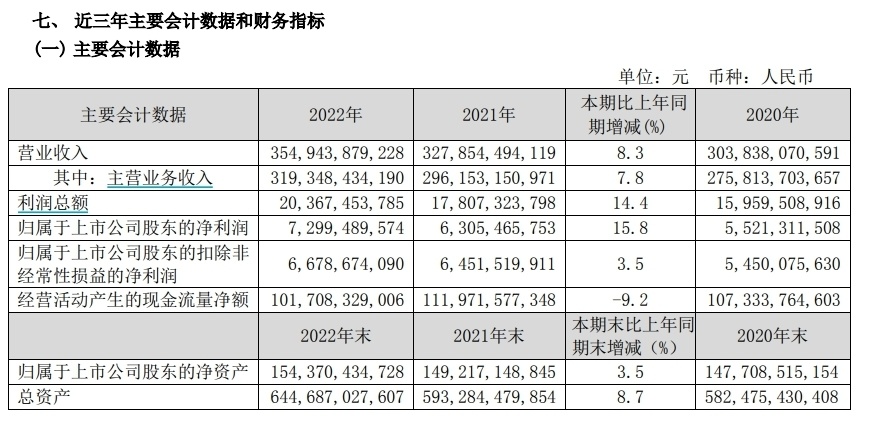 七、 近三年主要会计数据和财务指标

（一）主要会计数据

单位：元　币种：人民币

| 主要会计数据 | 2022年 | 2021年 | 本期比上年同期增减(%) | 2020年 |
|---|---|---|---|---|
| 营业收入 | 354,943,879,228 | 327,854,494,119 | 8.3 | 303,838,070,591 |
| 其中：主营业务收入 | 319,348,434,190 | 296,153,150,971 | 7.8 | 275,813,703,657 |
| 利润总额 | 20,367,453,785 | 17,807,323,798 | 14.4 | 15,959,508,916 |
| 归属于上市公司股东的净利润 | 7,299,489,574 | 6,305,465,753 | 15.8 | 5,521,311,508 |
| 归属于上市公司股东的扣除非经常性损益的净利润 | 6,678,674,090 | 6,451,519,911 | 3.5 | 5,450,075,630 |
| 经营活动产生的现金流量净额 | 101,708,329,006 | 111,971,577,348 | -9.2 | 107,333,764,603 |
|  | 2022年末 | 2021年末 | 本期末比上年同期末增减（%） | 2020年末 |
| 归属于上市公司股东的净资产 | 154,370,434,728 | 149,217,148,845 | 3.5 | 147,708,515,154 |
| 总资产 | 644,687,027,607 | 593,284,479,854 | 8.7 | 582,475,430,408 |